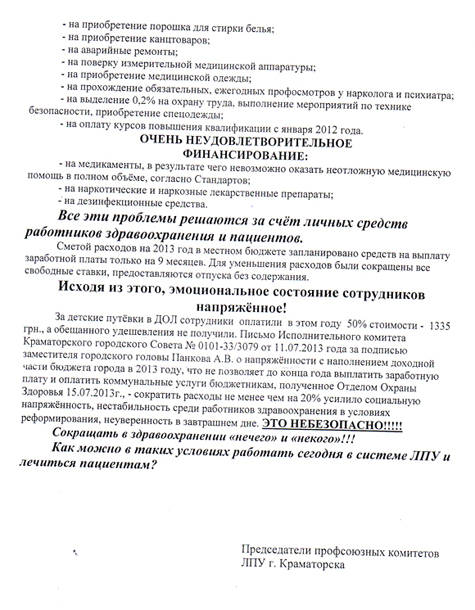 - на приобретение порошка для стирки белья;
- на приобретение канцтоваров;
- на аварийные ремонты;
- на поверку измерительной медицинской аппаратуры;
- на приобретение медицинской одежды;
- на прохождение обязательных, ежегодных профосмотров у нарколога и психиатра;
- на выделение 0,2% на охрану труда, выполнение мероприятий по технике безопасности, приобретение спецодежды;
- на оплату курсов повышения квалификации с января 2012 года.

ОЧЕНЬ НЕУДОВЛЕТВОРИТЕЛЬНОЕ ФИНАНСИРОВАНИЕ:

- на медикаменты, в результате чего невозможно оказать неотложную медицинскую помощь в полном объёме, согласно Стандартов;
- на наркотические и наркозные лекарственные препараты;
- на дезинфекционные средства.

Все эти проблемы решаются за счёт личных средств работников здравоохранения и пациентов.

Сметой расходов на 2013 год в местном бюджете запланировано средств на выплату заработной платы только на 9 месяцев. Для уменьшения расходов были сокращены все свободные ставки, предоставляются отпуска без содержания.

Исходя из этого, эмоциональное состояние сотрудников напряжённое!

За детские путёвки в ДОЛ сотрудники оплатили в этом году 50% стоимости - 1335 грн., а обещанного удешевления не получили. Письмо Исполнительного комитета Краматорского городского Совета № 0101-33/3079 от 11.07.2013 года за подписью заместителя городского головы Панкова А.В. о напряжённости с наполнением доходной части бюджета города в 2013 году, что не позволяет до конца года выплатить заработную плату и оплатить коммунальные услуги бюджетникам, полученное Отделом Охраны Здоровья 15.07.2013г., - сократить расходы не менее чем на 20% усилило социальную напряжённость, нестабильность среди работников здравоохранения в условиях реформирования, неуверенность в завтрашнем дне. ЭТО НЕБЕЗОПАСНО!!!!!

Сокращать в здравоохранении «нечего» и «некого»!!!
Как можно в таких условиях работать сегодня в системе ЛПУ и лечиться пациентам?

Председатели профсоюзных комитетов
ЛПУ г. Краматорска